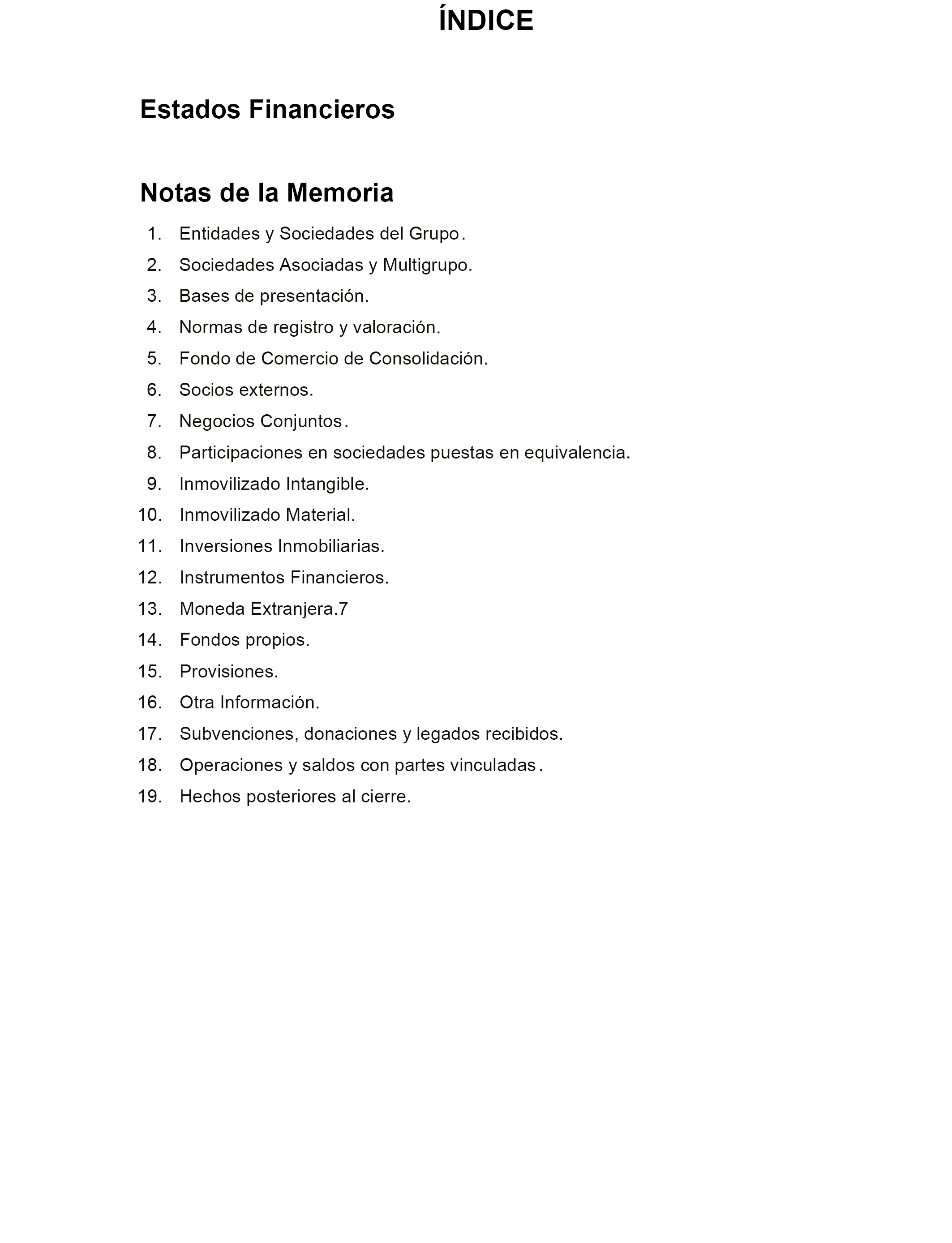 ÍNDICE

Estados Financieros

Notas de la Memoria

1. Entidades y Sociedades del Grupo.
2. Sociedades Asociadas y Multigrupo.
3. Bases de presentación.
4. Normas de registro y valoración.
5. Fondo de Comercio de Consolidación.
6. Socios externos.
7. Negocios Conjuntos.
8. Participaciones en sociedades puestas en equivalencia.
9. Inmovilizado Intangible.
10. Inmovilizado Material.
11. Inversiones Inmobiliarias.
12. Instrumentos Financieros.
13. Moneda Extranjera.7
14. Fondos propios.
15. Provisiones.
16. Otra Información.
17. Subvenciones, donaciones y legados recibidos.
18. Operaciones y saldos con partes vinculadas.
19. Hechos posteriores al cierre.